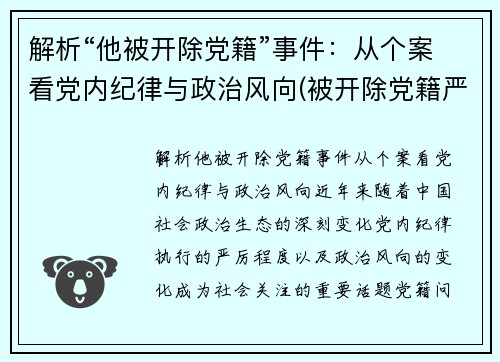 解析“他被开除党籍”事件：从个案看党内纪律与政治风向(被开除党籍严

解析他被开除党籍事件从个案看党内纪律与政治风向近年来随着中国社会政治生态的深刻变化党内纪律执行的严厉程度以及政治风向的变化成为社会关注的重要话题党籍问